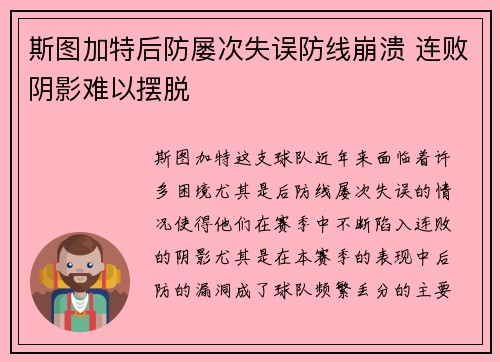 斯图加特后防屡次失误防线崩溃 连败阴影难以摆脱

斯图加特这支球队近年来面临着许多困境尤其是后防线屡次失误的情况使得他们在赛季中不断陷入连败的阴影尤其是在本赛季的表现中后防的漏洞成了球队频繁丢分的主要